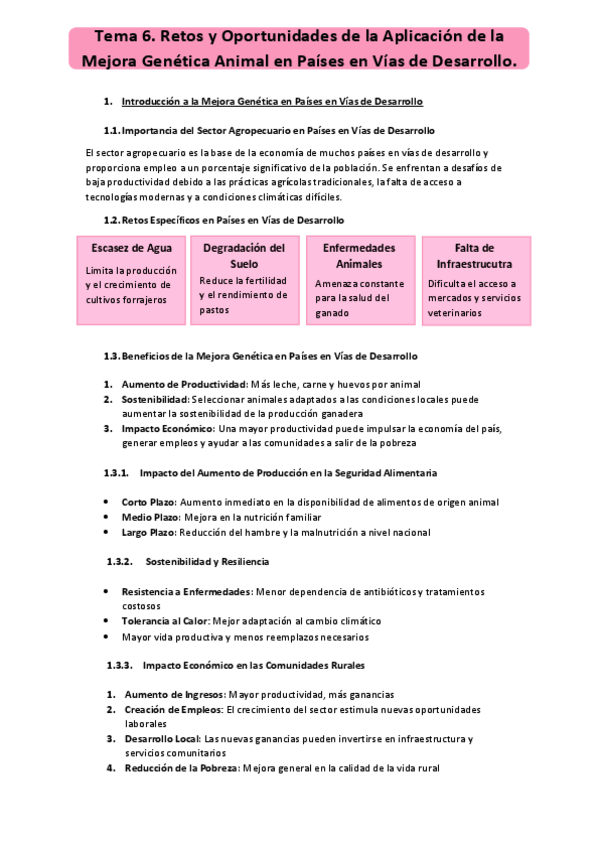 Tema 6. Retos y Oportunidades de la Aplicación de la Mejora Genética Animal en Países en Vías de Desarrollo.

1. Introducción a la Mejora Genética en Países en Vías de Desarrollo

1.1. Importancia del Sector Agropecuario en Países en Vías de Desarrollo

El sector agropecuario es la base de la economía de muchos países en vías de desarrollo y proporciona empleo a un porcentaje significativo de la población. Se enfrentan a desafíos de baja productividad debido a las prácticas agrícolas tradicionales, la falta de acceso a tecnologías modernas y a condiciones climáticas difíciles.

1.2. Retos Específicos en Países en Vías de Desarrollo

Escasez de Agua
Limita la producción y el crecimiento de cultivos forrajeros

Degradación del Suelo
Reduce la fertilidad y el rendimiento de pastos

Enfermedades Animales
Amenaza constante para la salud del ganado

Falta de Infraestrucutra
Dificulta el acceso a mercados y servicios veterinarios

1.3. Beneficios de la Mejora Genética en Países en Vías de Desarrollo

1. Aumento de Productividad: Más leche, carne y huevos por animal
2. Sostenibilidad: Seleccionar animales adaptados a las condiciones locales puede aumentar la sostenibilidad de la producción ganadera
3. Impacto Económico: Una mayor productividad puede impulsar la economía del país, generar empleos y ayudar a las comunidades a salir de la pobreza

1.3.1. Impacto del Aumento de Producción en la Seguridad Alimentaria

• Corto Plazo: Aumento inmediato en la disponibilidad de alimentos de origen animal
• Medio Plazo: Mejora en la nutrición familiar
• Largo Plazo: Reducción del hambre y la malnutrición a nivel nacional

1.3.2. Sostenibilidad y Resiliencia

• Resistencia a Enfermedades: Menor dependencia de antibióticos y tratamientos costosos
• Tolerancia al Calor: Mejor adaptación al cambio climático
• Mayor vida productiva y menos reemplazos necesarios

1.3.3. Impacto Económico en las Comunidades Rurales

1. Aumento de Ingresos: Mayor productividad, más ganancias
2. Creación de Empleos: El crecimiento del sector estimula nuevas oportunidades laborales
3. Desarrollo Local: Las nuevas ganancias pueden invertirse en infraestructura y servicios comunitarios
4. Reducción de la Pobreza: Mejora general en la calidad de la vida rural